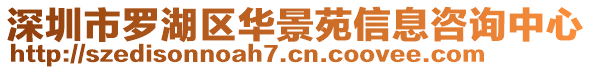 深圳市罗湖区华景苑信息咨询中心
http://szedisonnoah7.cn.coovee.com